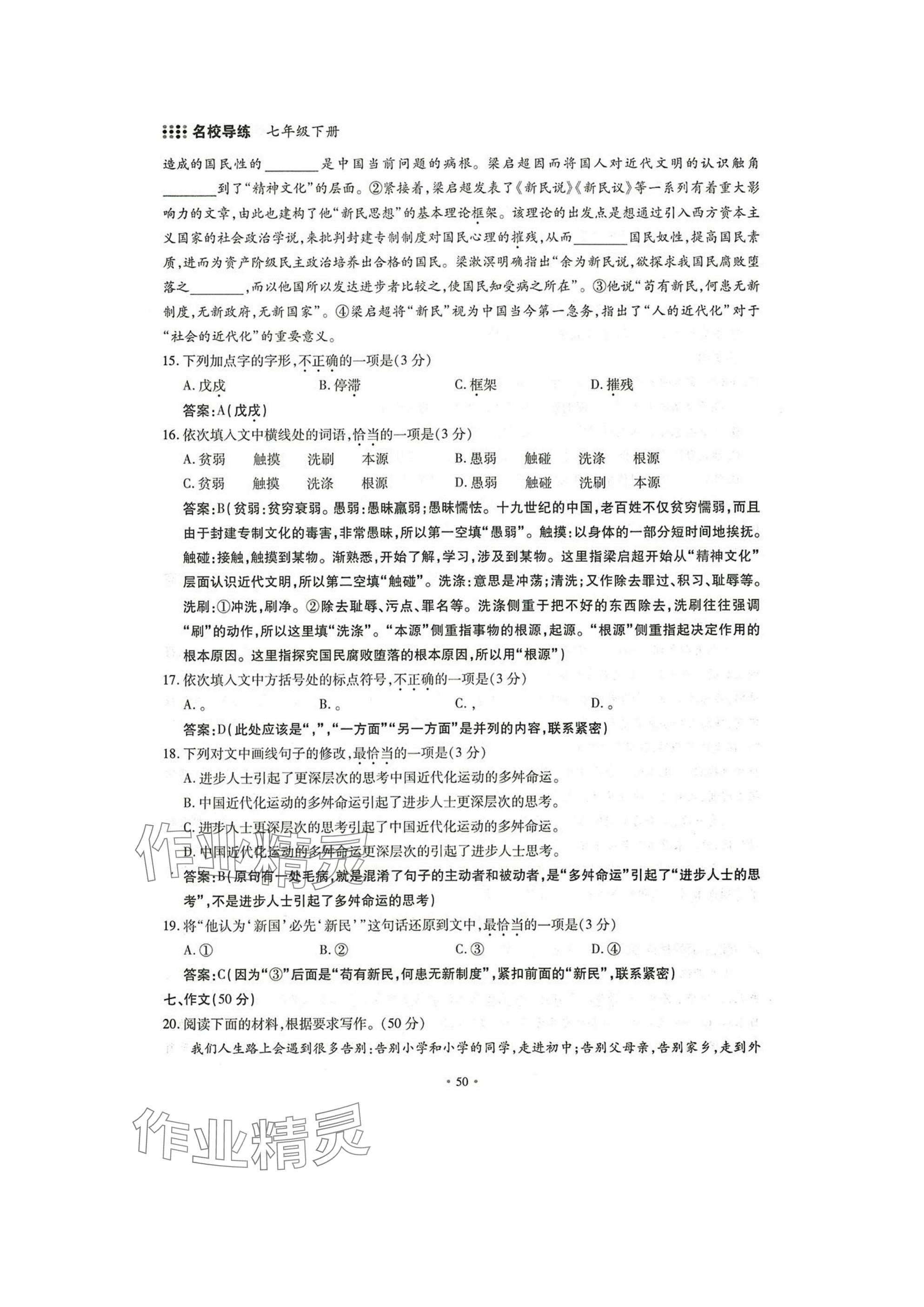 名校导练　七年级下册

造成的国民性的________是中国当前问题的病根。梁启超因而将国人对近代文明的认识触角________到了“精神文化”的层面。②紧接着,梁启超发表了《新民说》《新民议》等一系列有着重大影响力的文章,由此也建构了他“新民思想”的基本理论框架。该理论的出发点是想通过引入西方资本主义国家的社会政治学说,来批判封建专制制度对国民心理的摧残,从而________国民奴性,提高国民素质,进而为资产阶级民主政治培养出合格的国民。梁漱溟明确指出“余为新民说,欲探求我国民腐败堕落之________,而以他国所以发达进步者比较之,使国民知受病之所在”。③他说“苟有新民,何患无新制度,无新政府,无新国家”。④梁启超将“新民”视为中国当今第一急务,指出了“人的近代化”对于“社会的近代化”的重要意义。

15. 下列加点字的字形,不正确的一项是(3分)

A. 戊戌　　B. 停滞　　C. 框架　　D. 摧残

答案:A(戊戌)

16. 依次填入文中横线处的词语,恰当的一项是(3分)

A. 贫弱　触摸　洗刷　本源　　B. 愚弱　触碰　洗涤　根源

C. 贫弱　触摸　洗涤　根源　　D. 愚弱　触碰　洗刷　本源

答案:B(贫弱:贫穷衰弱。愚弱:愚昧羸弱;愚昧懦怯。十九世纪的中国,老百姓不仅贫穷懦弱,而且由于封建专制文化的毒害,非常愚昧,所以第一空填“愚弱”。触摸:以身体的一部分短时间地挨抚。触碰:接触,触摸到某物。渐熟悉,开始了解,学习,涉及到某物。这里指梁启超开始从“精神文化”层面认识近代文明,所以第二空填“触碰”。洗涤:意思是冲荡;清洗;又作除去罪过、积习、耻辱等。洗刷:①冲洗,刷净。②除去耻辱、污点、罪名等。洗涤侧重于把不好的东西除去,洗刷往往强调“刷”的动作,所以这里填“洗涤”。“本源”侧重指事物的根源,起源。“根源”侧重指起决定作用的根本原因。这里指探究国民腐败堕落的根本原因,所以用“根源”)

17. 依次填入文中方括号处的标点符号,不正确的一项是(3分)

A. 。　　B. 。　　C. ,　　D. 。

答案:D(此处应该是“,”,“一方面”“另一方面”是并列的内容,联系紧密)

18. 下列对文中画线句子的修改,最恰当的一项是(3分)

A. 进步人士引起了更深层次的思考中国近代化运动的多舛命运。

B. 中国近代化运动的多舛命运引起了进步人士更深层次的思考。

C. 进步人士更深层次的思考引起了中国近代化运动的多舛命运。

D. 中国近代化运动的多舛命运更深层次的引起了进步人士思考。

答案:B(原句有一处毛病,就是混淆了句子的主动者和被动者,是“多舛命运”引起了“进步人士的思考”,不是进步人士引起了多舛命运的思考)

19. 将“他认为‘新国’必先‘新民’”这句话还原到文中,最恰当的一项是(3分)

A. ①　　B. ②　　C. ③　　D. ④

答案:C(因为“③”后面是“苟有新民,何患无新制度”,紧扣前面的“新民”,联系紧密)

七、作文(50分)

20. 阅读下面的材料,根据要求写作。(50分)

我们人生路上会遇到很多告别:告别小学和小学的同学,走进初中;告别父母亲,告别家乡,走到外

· 50 ·

作业精灵

作业精灵